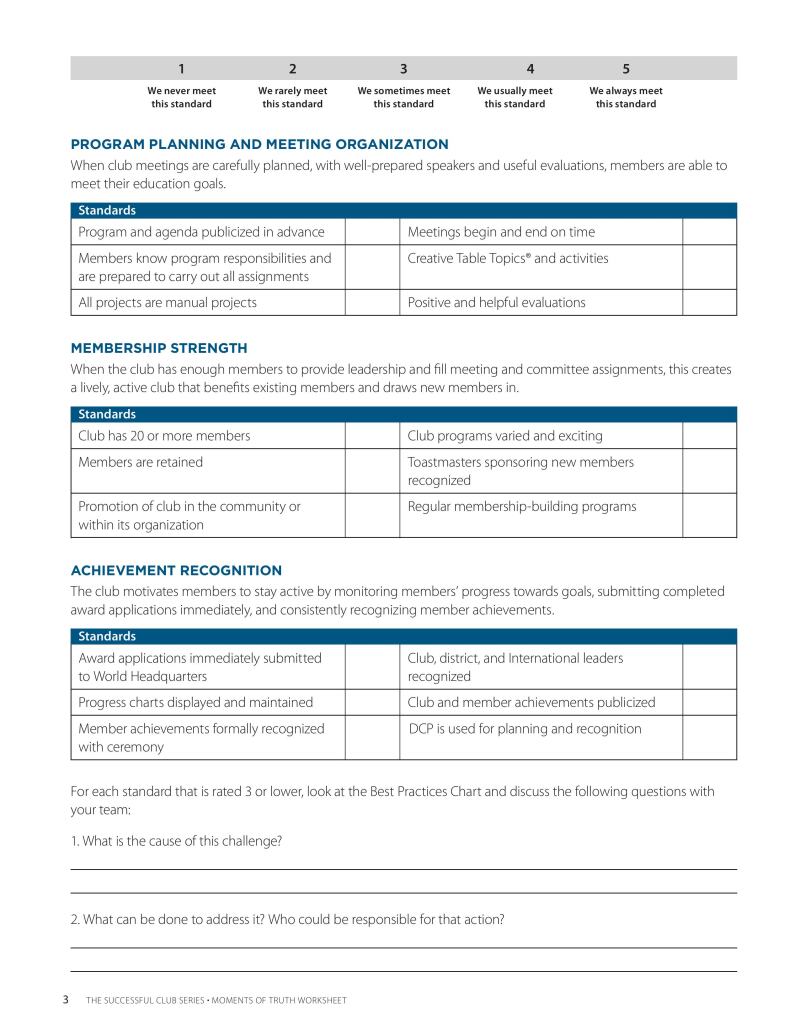 | 1 | 2 | 3 | 4 | 5 |
|---|---|---|---|---|
| We never meet this standard | We rarely meet this standard | We sometimes meet this standard | We usually meet this standard | We always meet this standard |

PROGRAM PLANNING AND MEETING ORGANIZATION

When club meetings are carefully planned, with well-prepared speakers and useful evaluations, members are able to meet their education goals.

| Standards | | | |
|---|---|---|---|
| Program and agenda publicized in advance | | Meetings begin and end on time | |
| Members know program responsibilities and are prepared to carry out all assignments | | Creative Table Topics® and activities | |
| All projects are manual projects | | Positive and helpful evaluations | |

MEMBERSHIP STRENGTH

When the club has enough members to provide leadership and fill meeting and committee assignments, this creates a lively, active club that benefits existing members and draws new members in.

| Standards | | | |
|---|---|---|---|
| Club has 20 or more members | | Club programs varied and exciting | |
| Members are retained | | Toastmasters sponsoring new members recognized | |
| Promotion of club in the community or within its organization | | Regular membership-building programs | |

ACHIEVEMENT RECOGNITION

The club motivates members to stay active by monitoring members' progress towards goals, submitting completed award applications immediately, and consistently recognizing member achievements.

| Standards | | | |
|---|---|---|---|
| Award applications immediately submitted to World Headquarters | | Club, district, and International leaders recognized | |
| Progress charts displayed and maintained | | Club and member achievements publicized | |
| Member achievements formally recognized with ceremony | | DCP is used for planning and recognition | |

For each standard that is rated 3 or lower, look at the Best Practices Chart and discuss the following questions with your team:

1. What is the cause of this challenge?

2. What can be done to address it? Who could be responsible for that action?

3 THE SUCCESSFUL CLUB SERIES • MOMENTS OF TRUTH WORKSHEET